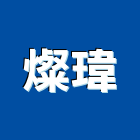 燦瑋